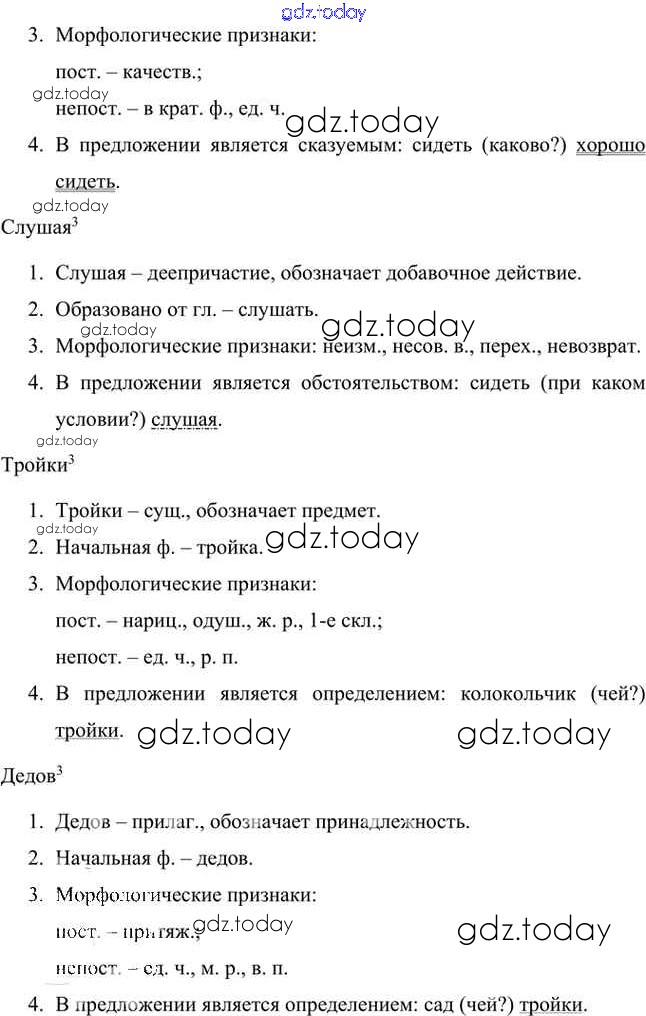 gdz.today

3. Морфологические признаки:

пост. – качеств.;

gdz.today

непост. – в крат. ф., ед. ч.

gdz.today

4. В предложении является сказуемым: сидеть (каково?) хорошо сидеть.

gdz.today

Слушая$^3$

1. Слушая – деепричастие, обозначает добавочное действие.

2. Образовано от гл. – слушать.

gdz.today gdz.today

3. Морфологические признаки: неизм., несов. в., перех., невозврат.

4. В предложении является обстоятельством: сидеть (при каком условии?) слушая.

gdz.today

Тройки$^3$

1. Тройки – сущ., обозначает предмет.

gdz.today

2. Начальная ф. – тройка. gdz.today

3. Морфологические признаки:

пост. – нариц., одуш., ж. р., 1-е скл.;

непост. – ед. ч., р. п.

4. В предложении является определением: колокольчик (чей?) тройки. gdz.today gdz.today

Дедов$^3$

1. Дедов – прилаг., обозначает принадлежность.

2. Начальная ф. – дедов.

3. Морфологические признаки:

пост. – притяж.; gdz.today gdz.today

непост. – ед. ч., м. р., в. п.

4. В предложении является определением: сад (чей?) тройки.